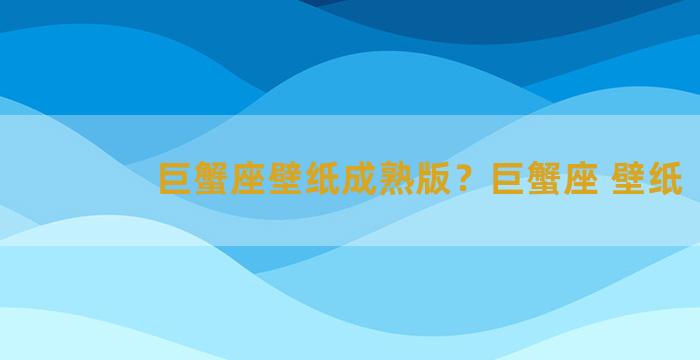 巨蟹座壁纸成熟版？巨蟹座 壁纸